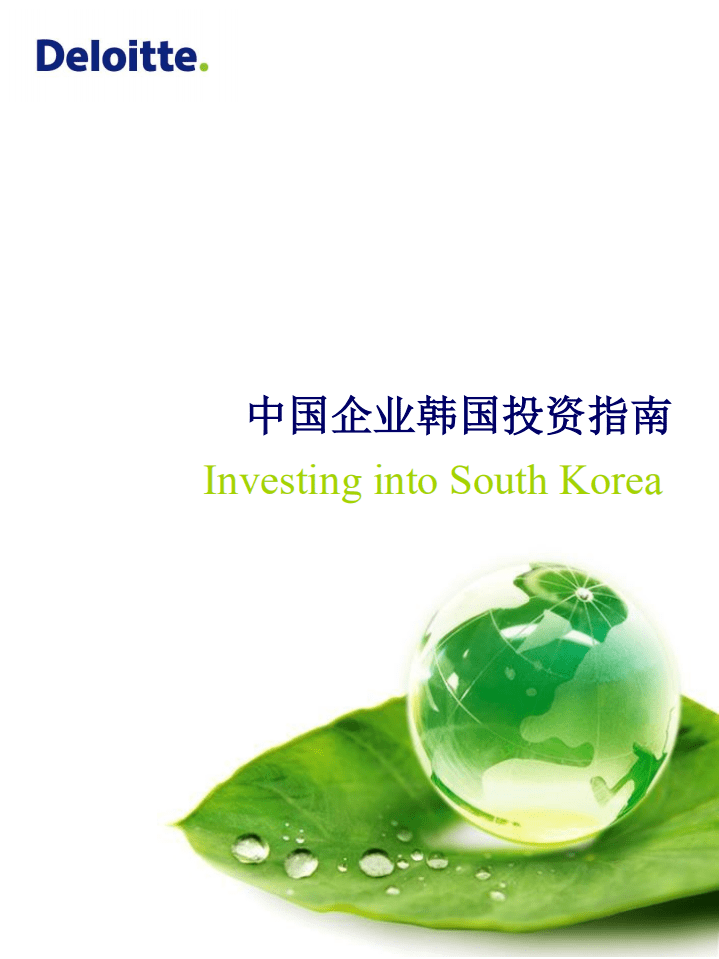 Deloitte.

中国企业韩国投资指南
Investing into South Korea